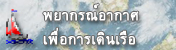 พยากรณ์อากาศ
เพื่อการเดินเรือ